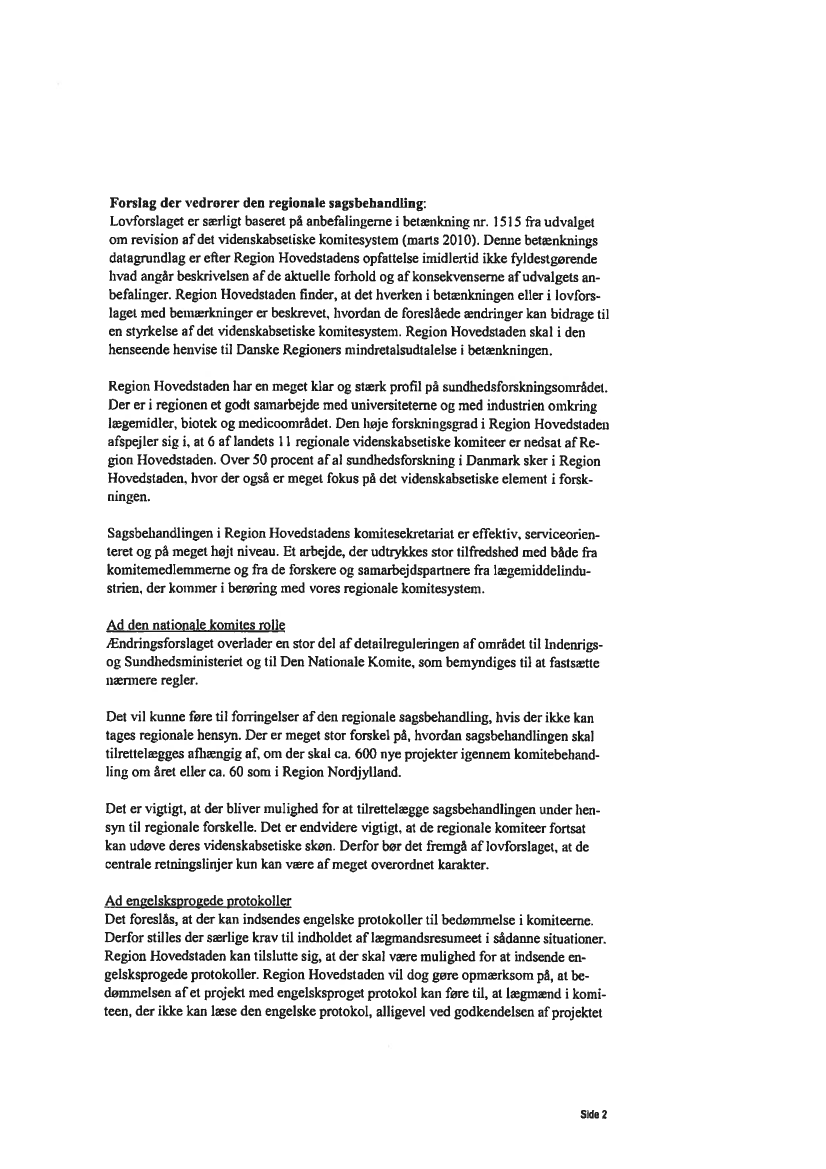 **Forslag der vedrører den regionale sagsbehandling:**
Lovforslaget er særligt baseret på anbefalingerne i betænkning nr. 1515 fra udvalget om revision af det videnskabsetiske komitesystem (marts 2010). Denne betænknings datagrundlag er efter Region Hovedstadens opfattelse imidlertid ikke fyldestgørende hvad angår beskrivelsen af de aktuelle forhold og af konsekvenserne af udvalgets anbefalinger. Region Hovedstaden finder, at det hverken i betænkningen eller i lovforslaget med bemærkninger er beskrevet, hvordan de foreslåede ændringer kan bidrage til en styrkelse af det videnskabsetiske komitesystem. Region Hovedstaden skal i den henseende henvise til Danske Regioners mindretalsudtalelse i betænkningen.

Region Hovedstaden har en meget klar og stærk profil på sundhedsforskningsområdet. Der er i regionen et godt samarbejde med universiteterne og med industrien omkring lægemidler, biotek og medicoområdet. Den høje forskningsgrad i Region Hovedstaden afspejler sig i, at 6 af landets 11 regionale videnskabsetiske komiteer er nedsat af Region Hovedstaden. Over 50 procent af al sundhedsforskning i Danmark sker i Region Hovedstaden, hvor der også er meget fokus på det videnskabsetiske element i forskningen.

Sagsbehandlingen i Region Hovedstadens komitesekretariat er effektiv, serviceorienteret og på meget højt niveau. Et arbejde, der udtrykkes stor tilfredshed med både fra komitemedlemmerne og fra de forskere og samarbejdspartnere fra lægemiddelindustrien, der kommer i berøring med vores regionale komitesystem.

Ad den nationale komites rolle
Ændringsforslaget overlader en stor del af detailreguleringen af området til Indenrigs- og Sundhedsministeriet og til Den Nationale Komite, som bemyndiges til at fastsætte nærmere regler.

Det vil kunne føre til forringelser af den regionale sagsbehandling, hvis der ikke kan tages regionale hensyn. Der er meget stor forskel på, hvordan sagsbehandlingen skal tilrettelægges afhængig af, om der skal ca. 600 nye projekter igennem komitebehandling om året eller ca. 60 som i Region Nordjylland.

Det er vigtigt, at der bliver mulighed for at tilrettelægge sagsbehandlingen under hensyn til regionale forskelle. Det er endvidere vigtigt, at de regionale komiteer fortsat kan udøve deres videnskabsetiske skøn. Derfor bør det fremgå af lovforslaget, at de centrale retningslinjer kun kan være af meget overordnet karakter.

Ad engelsksprogede protokoller
Det foreslås, at der kan indsendes engelske protokoller til bedømmelse i komiteerne. Derfor stilles der særlige krav til indholdet af lægmandsresumeet i sådanne situationer. Region Hovedstaden kan tilslutte sig, at der skal være mulighed for at indsende engelsksprogede protokoller. Region Hovedstaden vil dog gøre opmærksom på, at bedømmelsen af et projekt med engelsksproget protokol kan føre til, at lægmænd i komiteen, der ikke kan læse den engelske protokol, alligevel ved godkendelsen af projektet

Side 2